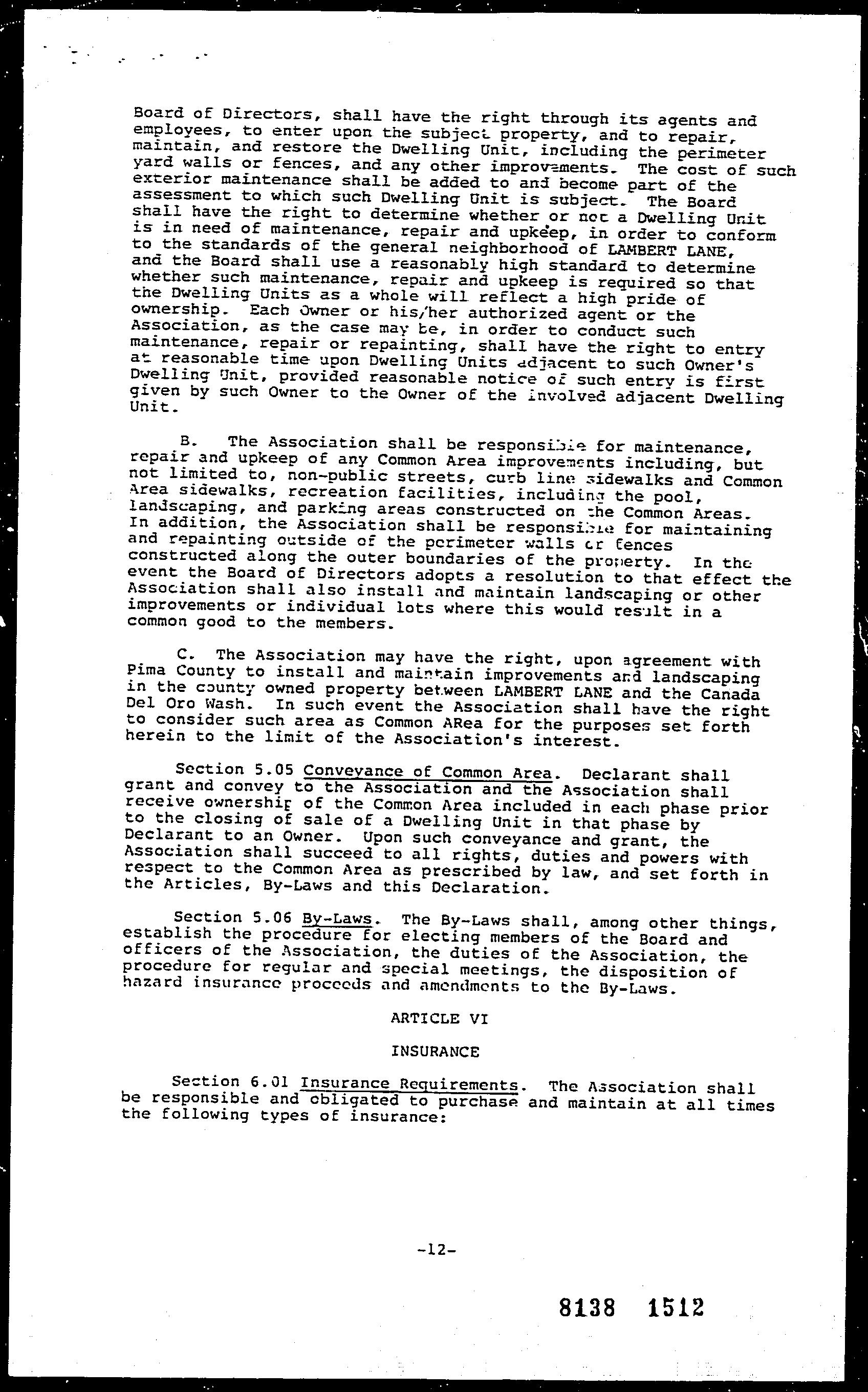 Board of Directors, shall have the right through its agents and employees, to enter upon the subject property, and to repair, maintain, and restore the Dwelling Unit, including the perimeter yard walls or fences, and any other improvements. The cost of such exterior maintenance shall be added to and become part of the assessment to which such Dwelling Unit is subject. The Board shall have the right to determine whether or not a Dwelling Unit is in need of maintenance, repair and upkeep, in order to conform to the standards of the general neighborhood of LAMBERT LANE, and the Board shall use a reasonably high standard to determine whether such maintenance, repair and upkeep is required so that the Dwelling Units as a whole will reflect a high pride of ownership. Each Owner or his/her authorized agent or the Association, as the case may be, in order to conduct such maintenance, repair or repainting, shall have the right to entry at reasonable time upon Dwelling Units adjacent to such Owner's Dwelling Unit, provided reasonable notice of such entry is first given by such Owner to the Owner of the involved adjacent Dwelling Unit.

B. The Association shall be responsible for maintenance, repair and upkeep of any Common Area improvements including, but not limited to, non-public streets, curb line sidewalks and Common Area sidewalks, recreation facilities, including the pool, landscaping, and parking areas constructed on the Common Areas. In addition, the Association shall be responsible for maintaining and repainting outside of the perimeter walls or fences constructed along the outer boundaries of the property. In the event the Board of Directors adopts a resolution to that effect the Association shall also install and maintain landscaping or other improvements or individual lots where this would result in a common good to the members.

C. The Association may have the right, upon agreement with Pima County to install and maintain improvements and landscaping in the county owned property between LAMBERT LANE and the Canada Del Oro Wash. In such event the Association shall have the right to consider such area as Common ARea for the purposes set forth herein to the limit of the Association's interest.

Section 5.05 Conveyance of Common Area. Declarant shall grant and convey to the Association and the Association shall receive ownership of the Common Area included in each phase prior to the closing of sale of a Dwelling Unit in that phase by Declarant to an Owner. Upon such conveyance and grant, the Association shall succeed to all rights, duties and powers with respect to the Common Area as prescribed by law, and set forth in the Articles, By-Laws and this Declaration.

Section 5.06 By-Laws. The By-Laws shall, among other things, establish the procedure for electing members of the Board and officers of the Association, the duties of the Association, the procedure for regular and special meetings, the disposition of hazard insurance proceeds and amendments to the By-Laws.

ARTICLE VI

INSURANCE

Section 6.01 Insurance Requirements. The Association shall be responsible and obligated to purchase and maintain at all times the following types of insurance:

-12-

8138 1512